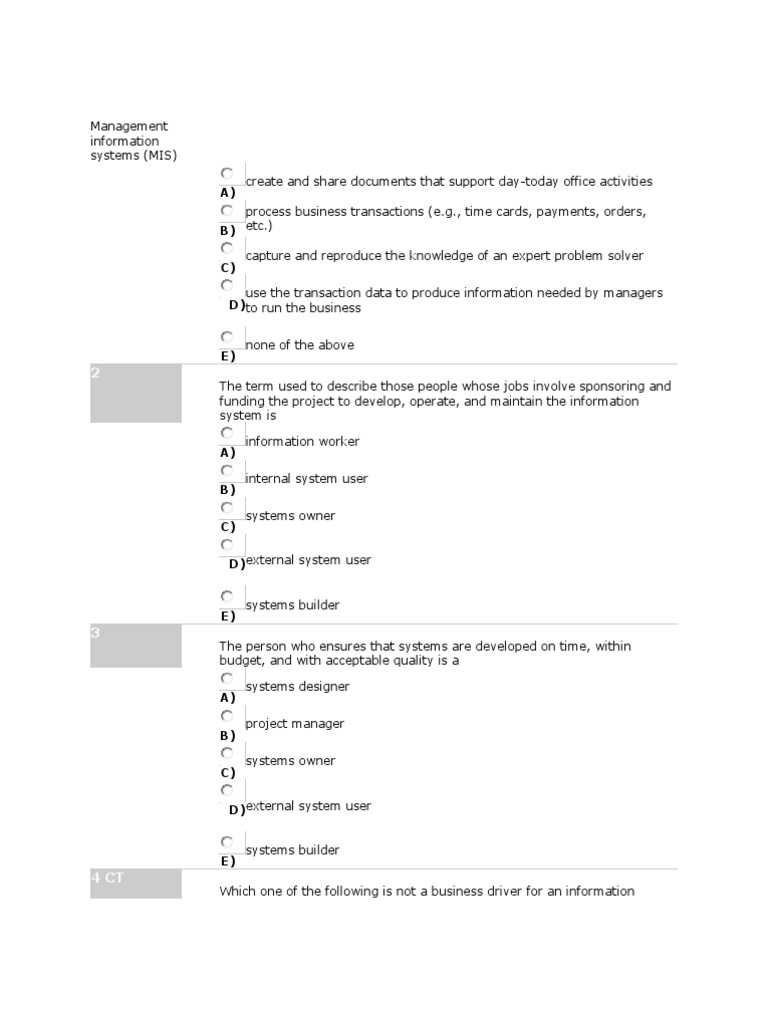 Management information systems (MIS)

A) create and share documents that support day-today office activities

B) process business transactions (e.g., time cards, payments, orders, etc.)

C) capture and reproduce the knowledge of an expert problem solver

D) use the transaction data to produce information needed by managers to run the business

E) none of the above

2

The term used to describe those people whose jobs involve sponsoring and funding the project to develop, operate, and maintain the information system is

A) information worker

B) internal system user

C) systems owner

D) external system user

E) systems builder

3

The person who ensures that systems are developed on time, within budget, and with acceptable quality is a

A) systems designer

B) project manager

C) systems owner

D) external system user

E) systems builder

4 CT

Which one of the following is not a business driver for an information